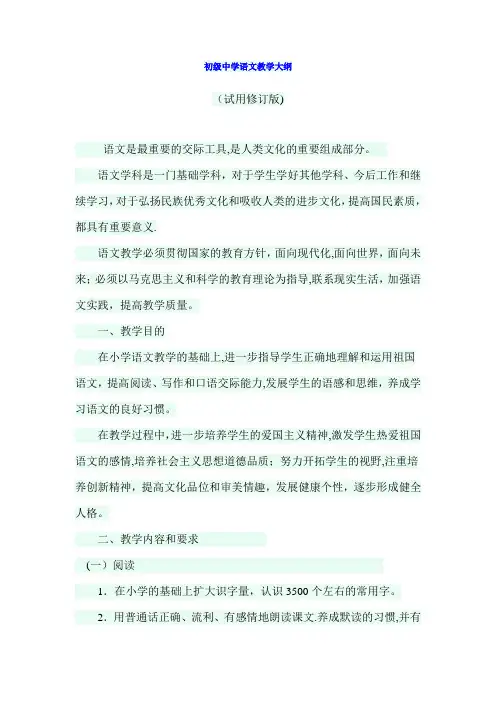 初级中学语文教学大纲

（试用修订版)

语文是最重要的交际工具,是人类文化的重要组成部分。

语文学科是一门基础学科，对于学生学好其他学科、今后工作和继续学习，对于弘扬民族优秀文化和吸收人类的进步文化，提高国民素质，都具有重要意义.

语文教学必须贯彻国家的教育方针，面向现代化,面向世界，面向未来；必须以马克思主义和科学的教育理论为指导,联系现实生活，加强语文实践，提高教学质量。

一、教学目的

在小学语文教学的基础上,进一步指导学生正确地理解和运用祖国语文，提高阅读、写作和口语交际能力,发展学生的语感和思维，养成学习语文的良好习惯。

在教学过程中,进一步培养学生的爱国主义精神,激发学生热爱祖国语文的感情,培养社会主义思想道德品质；努力开拓学生的视野,注重培养创新精神，提高文化品位和审美情趣，发展健康个性，逐步形成健全人格。

二、教学内容和要求

（一）阅读

1．在小学的基础上扩大识字量，认识3500个左右的常用字。

2．用普通话正确、流利、有感情地朗读课文.养成默读的习惯,并有